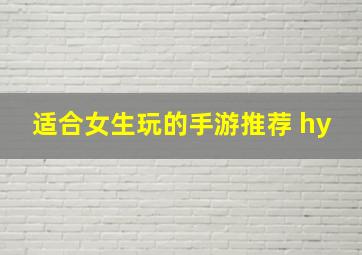 适合女生玩的手游推荐 hy